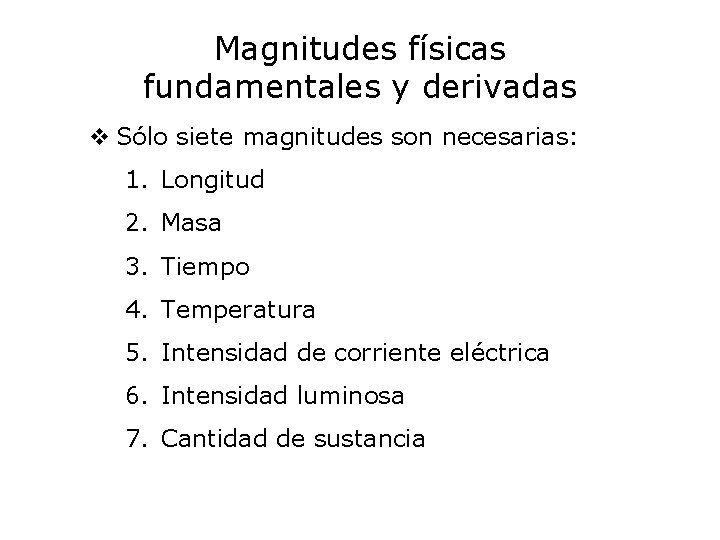 Magnitudes físicas fundamentales y derivadas

❖ Sólo siete magnitudes son necesarias:

1. Longitud
2. Masa
3. Tiempo
4. Temperatura
5. Intensidad de corriente eléctrica
6. Intensidad luminosa
7. Cantidad de sustancia